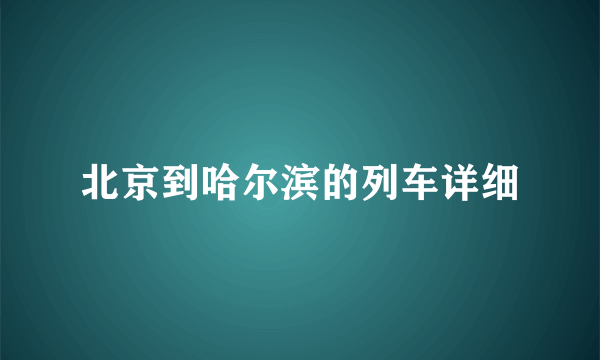 北京到哈尔滨的列车详细